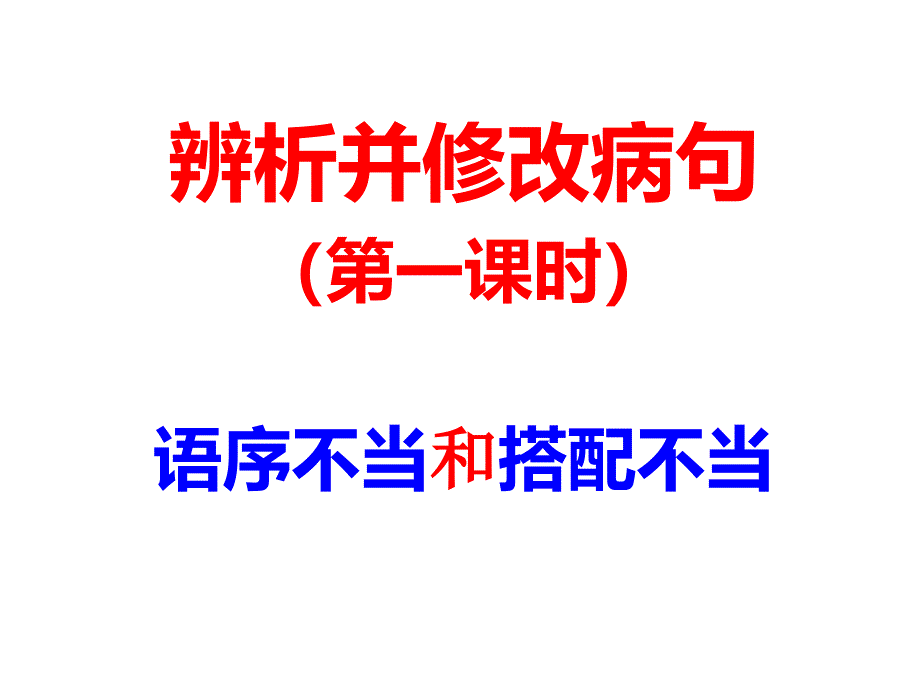 辨析并修改病句
(第一课时)

语序不当和搭配不当